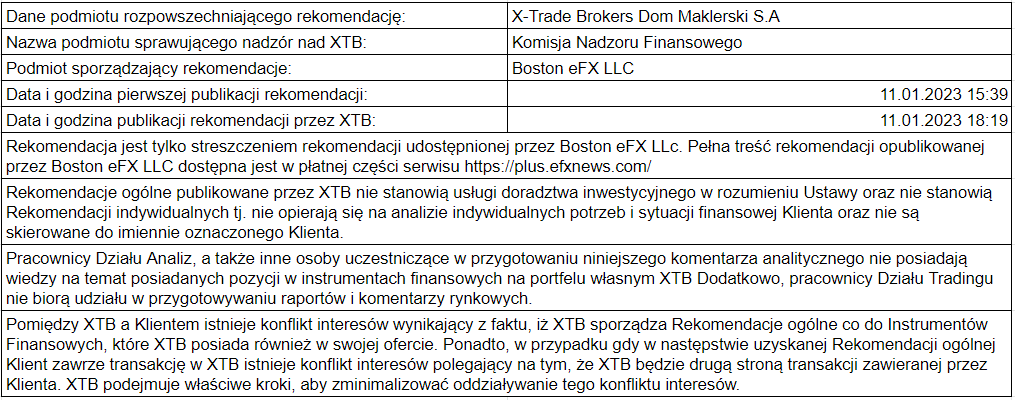 | Dane podmiotu rozpowszechniającego rekomendację: | X-Trade Brokers Dom Maklerski S.A |
|---|---|
| Nazwa podmiotu sprawującego nadzór nad XTB: | Komisja Nadzoru Finansowego |
| Podmiot sporządzający rekomendacje: | Boston eFX LLC |
| Data i godzina pierwszej publikacji rekomendacji: | 11.01.2023 15:39 |
| Data i godzina publikacji rekomendacji przez XTB: | 11.01.2023 18:19 |

Rekomendacja jest tylko streszczeniem rekomendacji udostępnionej przez Boston eFX LLc. Pełna treść rekomendacji opublikowanej przez Boston eFX LLC dostępna jest w płatnej części serwisu https://plus.efxnews.com/

Rekomendacje ogólne publikowane przez XTB nie stanowią usługi doradztwa inwestycyjnego w rozumieniu Ustawy oraz nie stanowią Rekomendacji indywidualnych tj. nie opierają się na analizie indywidualnych potrzeb i sytuacji finansowej Klienta oraz nie są skierowane do imiennie oznaczonego Klienta.

Pracownicy Działu Analiz, a także inne osoby uczestniczące w przygotowaniu niniejszego komentarza analitycznego nie posiadają wiedzy na temat posiadanych pozycji w instrumentach finansowych na portfelu własnym XTB Dodatkowo, pracownicy Działu Tradingu nie biorą udziału w przygotowywaniu raportów i komentarzy rynkowych.

Pomiędzy XTB a Klientem istnieje konflikt interesów wynikający z faktu, iż XTB sporządza Rekomendacje ogólne co do Instrumentów Finansowych, które XTB posiada również w swojej ofercie. Ponadto, w przypadku gdy w następstwie uzyskanej Rekomendacji ogólnej Klient zawrze transakcję w XTB istnieje konflikt interesów polegający na tym, że XTB będzie drugą stroną transakcji zawieranej przez Klienta. XTB podejmuje właściwe kroki, aby zminimalizować oddziaływanie tego konfliktu interesów.